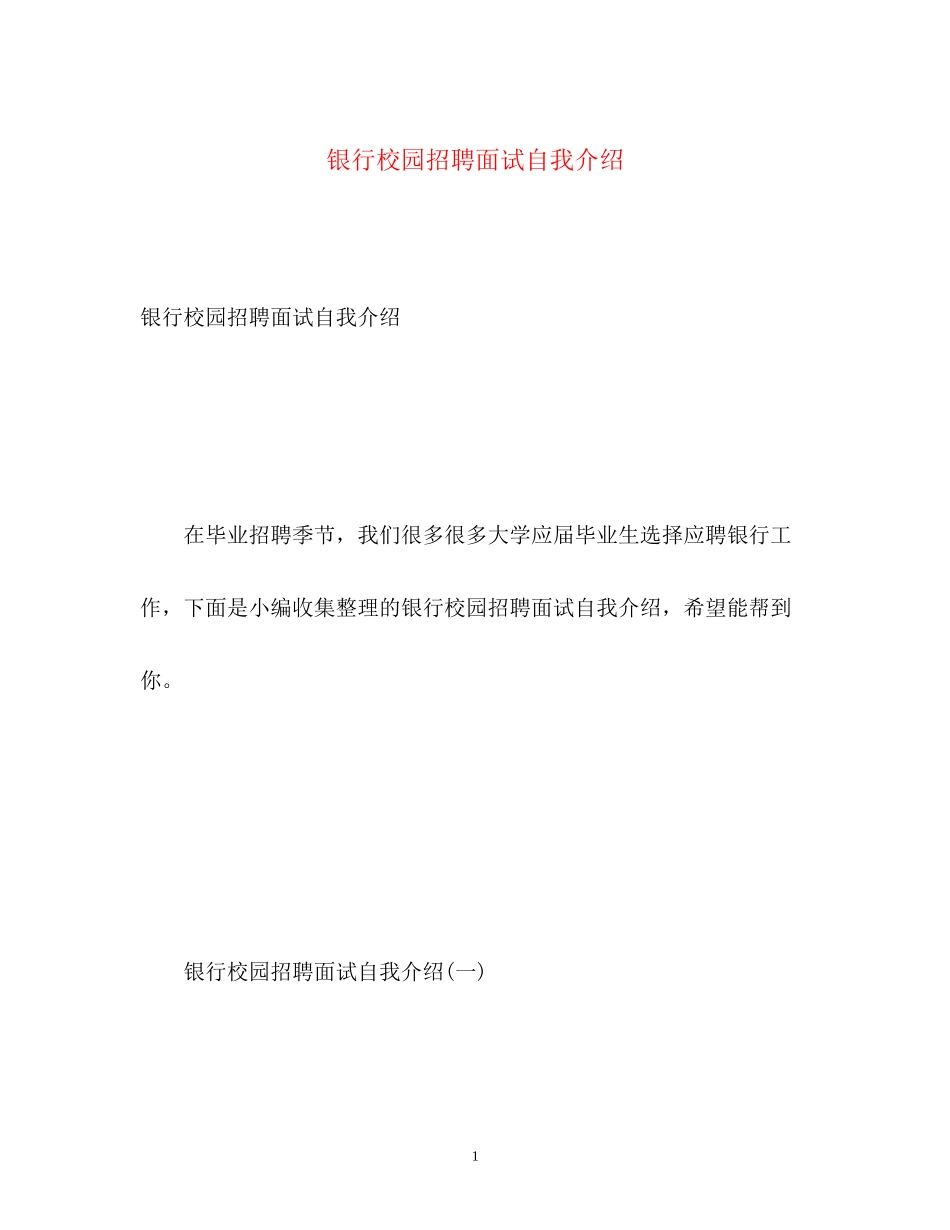 银行校园招聘面试自我介绍

银行校园招聘面试自我介绍

在毕业招聘季节，我们很多很多大学应届毕业生选择应聘银行工作，下面是小编收集整理的银行校园招聘面试自我介绍，希望能帮到你。

银行校园招聘面试自我介绍(一)

1